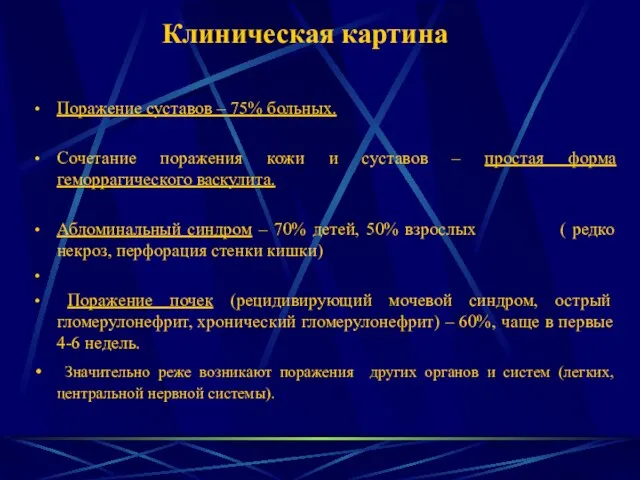 Клиническая картина

• Поражение суставов – 75% больных.

• Сочетание поражения кожи и суставов – простая форма геморрагического васкулита.

• Абдоминальный синдром – 70% детей, 50% взрослых ( редко некроз, перфорация стенки кишки)

•

• Поражение почек (рецидивирующий мочевой синдром, острый гломерулонефрит, хронический гломерулонефрит) – 60%, чаще в первые 4-6 недель.

• Значительно реже возникают поражения других органов и систем (легких, центральной нервной системы).